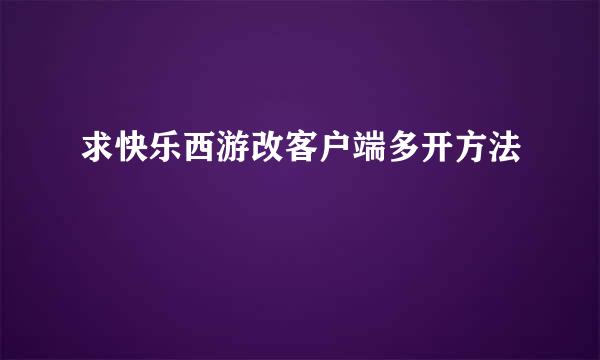 求快乐西游改客户端多开方法